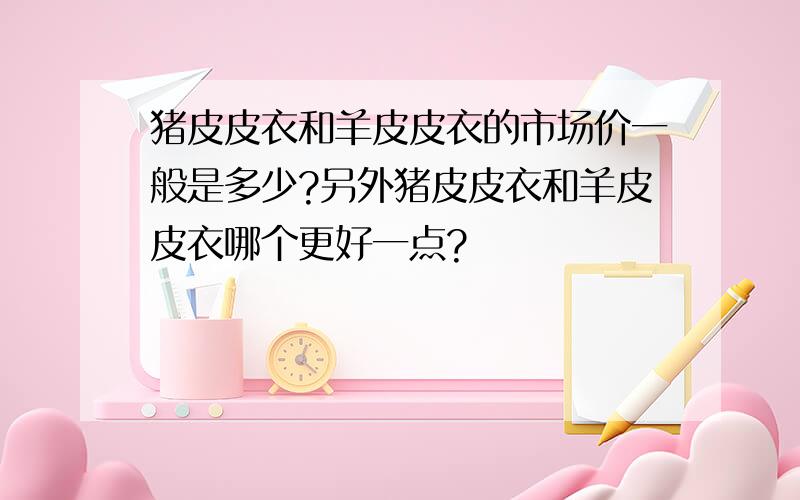 猪皮皮衣和羊皮皮衣的市场价一般是多少?另外猪皮皮衣和羊皮皮衣哪个更好一点?